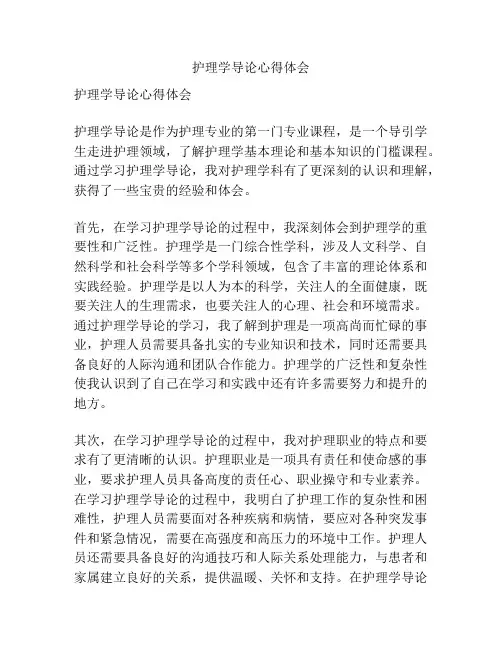 护理学导论心得体会

护理学导论心得体会

护理学导论是作为护理专业的第一门专业课程，是一个导引学生走进护理领域，了解护理学基本理论和基本知识的门槛课程。通过学习护理学导论，我对护理学科有了更深刻的认识和理解，获得了一些宝贵的经验和体会。

首先，在学习护理学导论的过程中，我深刻体会到护理学的重要性和广泛性。护理学是一门综合性学科，涉及人文科学、自然科学和社会科学等多个学科领域，包含了丰富的理论体系和实践经验。护理学是以人为本的科学，关注人的全面健康，既要关注人的生理需求，也要关注人的心理、社会和环境需求。通过护理学导论的学习，我了解到护理是一项高尚而忙碌的事业，护理人员需要具备扎实的专业知识和技术，同时还需要具备良好的人际沟通和团队合作能力。护理学的广泛性和复杂性使我认识到了自己在学习和实践中还有许多需要努力和提升的地方。

其次，在学习护理学导论的过程中，我对护理职业的特点和要求有了更清晰的认识。护理职业是一项具有责任和使命感的事业，要求护理人员具备高度的责任心、职业操守和专业素养。在学习护理学导论的过程中，我明白了护理工作的复杂性和困难性，护理人员需要面对各种疾病和病情，要应对各种突发事件和紧急情况，需要在高强度和高压力的环境中工作。护理人员还需要具备良好的沟通技巧和人际关系处理能力，与患者和家属建立良好的关系，提供温暖、关怀和支持。在护理学导论